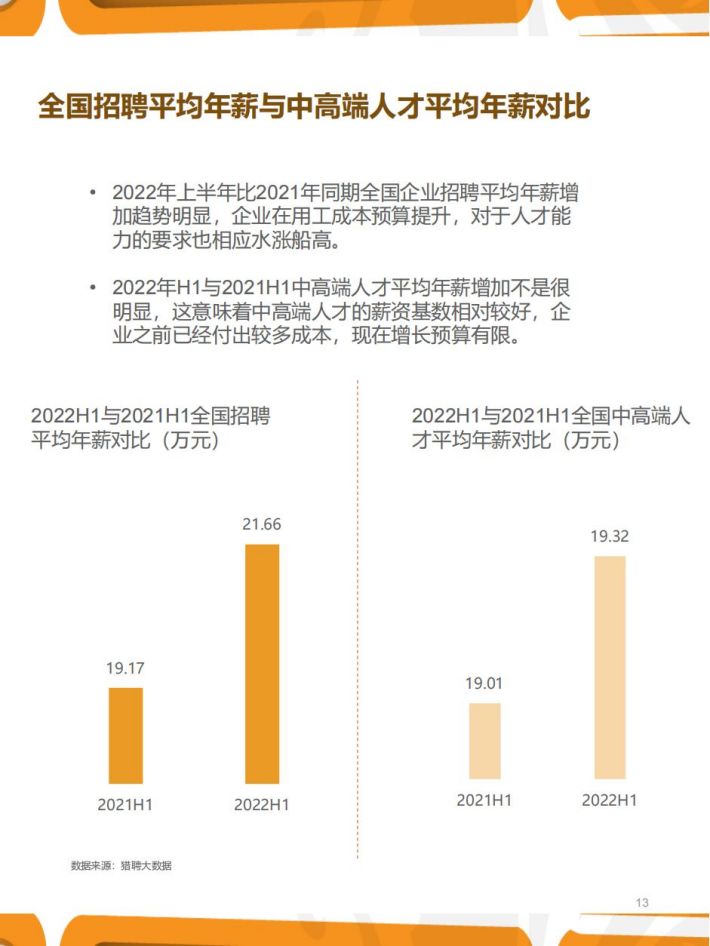 全国招聘平均年薪与中高端人才平均年薪对比

• 2022年上半年比2021年同期全国企业招聘平均年薪增加趋势明显，企业在用工成本预算提升，对于人才能力的要求也相应水涨船高。

• 2022年H1与2021H1中高端人才平均年薪增加不是很明显，这意味着中高端人才的薪资基数相对较好，企业之前已经付出较多成本，现在增长预算有限。

2022H1与2021H1全国招聘平均年薪对比（万元）

19.17
21.66
2021H1
2022H1

2022H1与2021H1全国中高端人才平均年薪对比（万元）

19.01
19.32
2021H1
2022H1

数据来源：猎聘大数据

13